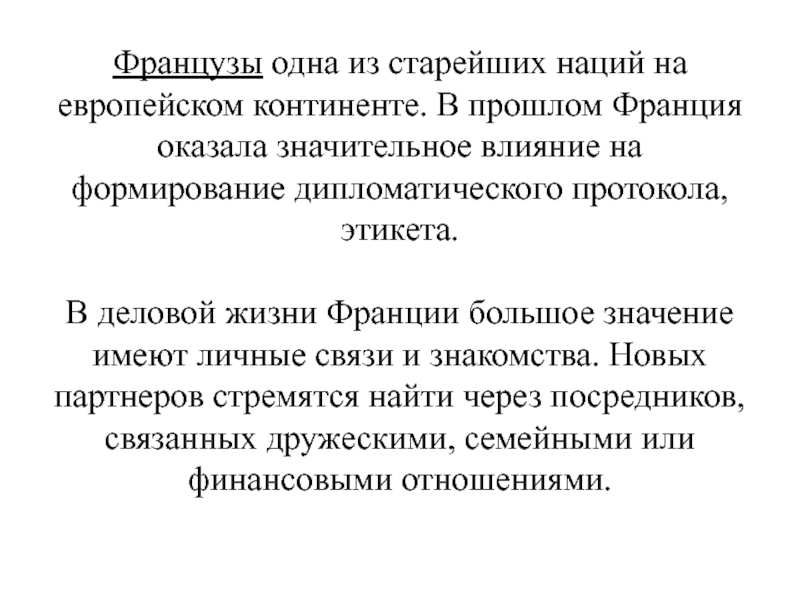 Французы одна из старейших наций на европейском континенте. В прошлом Франция оказала значительное влияние на формирование дипломатического протокола, этикета.

В деловой жизни Франции большое значение имеют личные связи и знакомства. Новых партнеров стремятся найти через посредников, связанных дружескими, семейными или финансовыми отношениями.